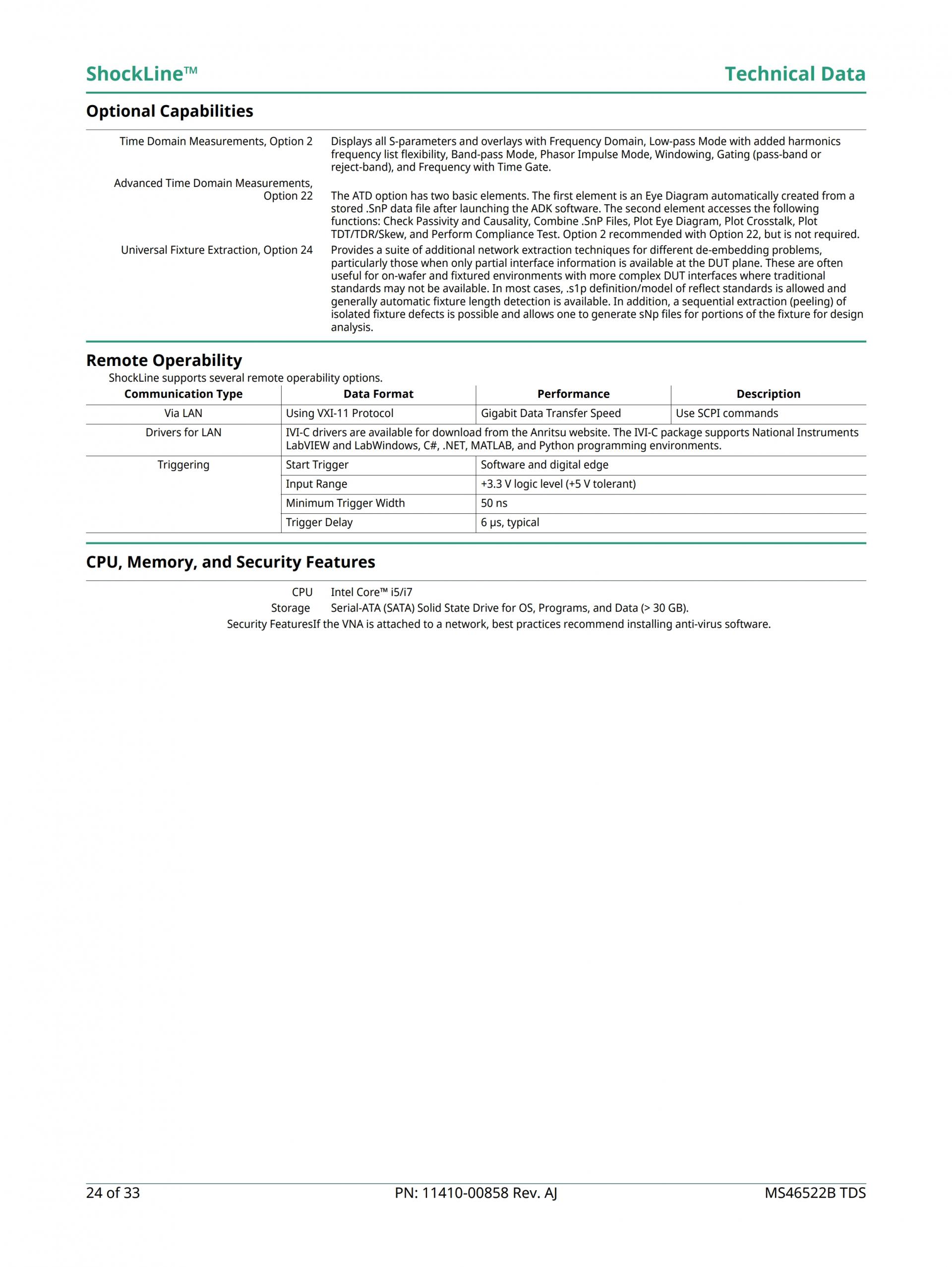 ShockLine™ Technical Data

Optional Capabilities

Time Domain Measurements, Option 2
Displays all S-parameters and overlays with Frequency Domain, Low-pass Mode with added harmonics frequency list flexibility, Band-pass Mode, Phasor Impulse Mode, Windowing, Gating (pass-band or reject-band), and Frequency with Time Gate.

Advanced Time Domain Measurements, Option 22
The ATD option has two basic elements. The first element is an Eye Diagram automatically created from a stored .SnP data file after launching the ADK software. The second element accesses the following functions: Check Passivity and Causality, Combine .SnP Files, Plot Eye Diagram, Plot Crosstalk, Plot TDT/TDR/Skew, and Perform Compliance Test. Option 2 recommended with Option 22, but is not required.

Universal Fixture Extraction, Option 24
Provides a suite of additional network extraction techniques for different de-embedding problems, particularly those when only partial interface information is available at the DUT plane. These are often useful for on-wafer and fixtured environments with more complex DUT interfaces where traditional standards may not be available. In most cases, .s1p definition/model of reflect standards is allowed and generally automatic fixture length detection is available. In addition, a sequential extraction (peeling) of isolated fixture defects is possible and allows one to generate sNp files for portions of the fixture for design analysis.

Remote Operability

ShockLine supports several remote operability options.

| Communication Type | Data Format | Performance | Description |
|---|---|---|---|
| Via LAN | Using VXI-11 Protocol | Gigabit Data Transfer Speed | Use SCPI commands |
| Drivers for LAN | IVI-C drivers are available for download from the Anritsu website. The IVI-C package supports National Instruments LabVIEW and LabWindows, C#, .NET, MATLAB, and Python programming environments. | | |
| Triggering | Start Trigger | Software and digital edge | |
| | Input Range | +3.3 V logic level (+5 V tolerant) | |
| | Minimum Trigger Width | 50 ns | |
| | Trigger Delay | 6 µs, typical | |

CPU, Memory, and Security Features

CPU Intel Core™ i5/i7
Storage Serial-ATA (SATA) Solid State Drive for OS, Programs, and Data (> 30 GB).
Security FeaturesIf the VNA is attached to a network, best practices recommend installing anti-virus software.

24 of 33 PN: 11410-00858 Rev. AJ MS46522B TDS